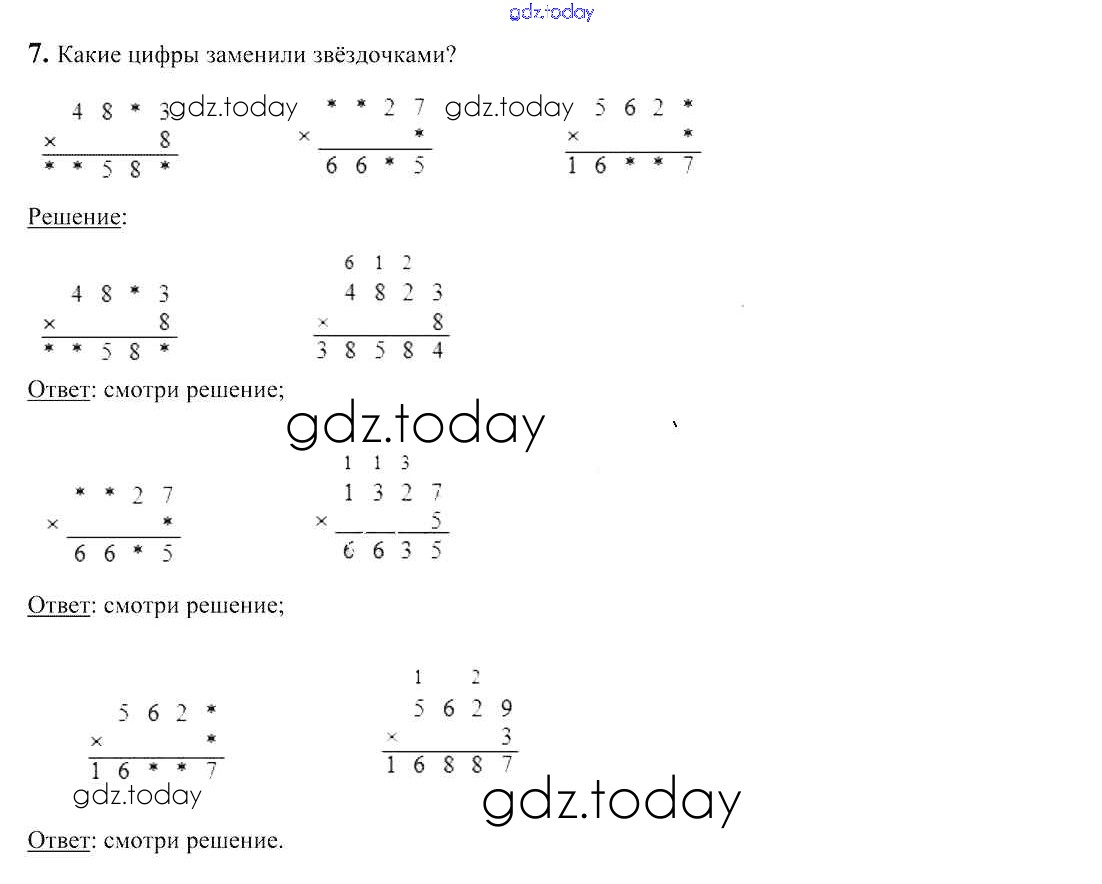 7. Какие цифры заменили звёздочками?

4 8 * 3
× 8
* * 5 8 *

* * 2 7
× *
6 6 * 5

5 6 2 *
× *
1 6 * * 7

Решение:

4 8 * 3
× 8
* * 5 8 *

6 1 2
4 8 2 3
× 8
3 8 5 8 4

Ответ: смотри решение;

* * 2 7
× *
6 6 * 5

1 1 3
1 3 2 7
× 5
6 6 3 5

Ответ: смотри решение;

5 6 2 *
× *
1 6 * * 7

1 2
5 6 2 9
× 3
1 6 8 8 7

Ответ: смотри решение.

gdz.today